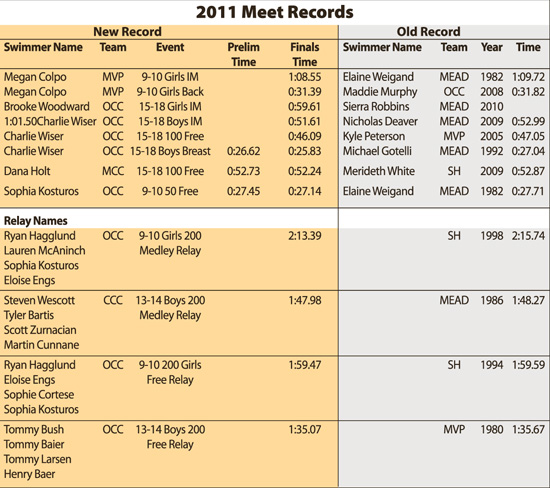 2011 Meet Records

| New Record | | | | | Old Record | | | |
|---|---|---|---|---|---|---|---|---|
| Swimmer Name | Team | Event | Prelim Time | Finals Time | Swimmer Name | Team | Year | Time |
| Megan Colpo | MVP | 9-10 Girls IM | | 1:08.55 | Elaine Weigand | MEAD | 1982 | 1:09.72 |
| Megan Colpo | MVP | 9-10 Girls Back | | 0:31.39 | Maddie Murphy | OCC | 2008 | 0:31.82 |
| Brooke Woodward | OCC | 15-18 Girls IM | | 0:59.61 | Sierra Robbins | MEAD | 2010 | |
| 1:01.50Charlie Wiser | OCC | 15-18 Boys IM | | 0:51.61 | Nicholas Deaver | MEAD | 2009 | 0:52.99 |
| Charlie Wiser | OCC | 15-18 100 Free | | 0:46.09 | Kyle Peterson | MVP | 2005 | 0:47.05 |
| Charlie Wiser | OCC | 15-18 Boys Breast | 0:26.62 | 0:25.83 | Michael Gotelli | MEAD | 1992 | 0:27.04 |
| Dana Holt | MCC | 15-18 100 Free | 0:52.73 | 0:52.24 | Merideth White | SH | 2009 | 0:52.87 |
| Sophia Kosturos | OCC | 9-10 50 Free | 0:27.45 | 0:27.14 | Elaine Weigand | MEAD | 1982 | 0:27.71 |
| Relay Names | | | | | | | | |
| Ryan Hagglund Lauren McAninch Sophia Kosturos Eloise Engs | OCC | 9-10 Girls 200 Medley Relay | | 2:13.39 | | SH | 1998 | 2:15.74 |
| Steven Wescott Tyler Bartis Scott Zurnacian Martin Cunnane | CCC | 13-14 Boys 200 Medley Relay | | 1:47.98 | | MEAD | 1986 | 1:48.27 |
| Ryan Hagglund Eloise Engs Sophie Cortese Sophia Kosturos | OCC | 9-10 200 Girls Free Relay | | 1:59.47 | | SH | 1994 | 1:59.59 |
| Tommy Bush Tommy Baier Tommy Larsen Henry Baer | OCC | 13-14 Boys 200 Free Relay | | 1:35.07 | | MVP | 1980 | 1:35.67 |